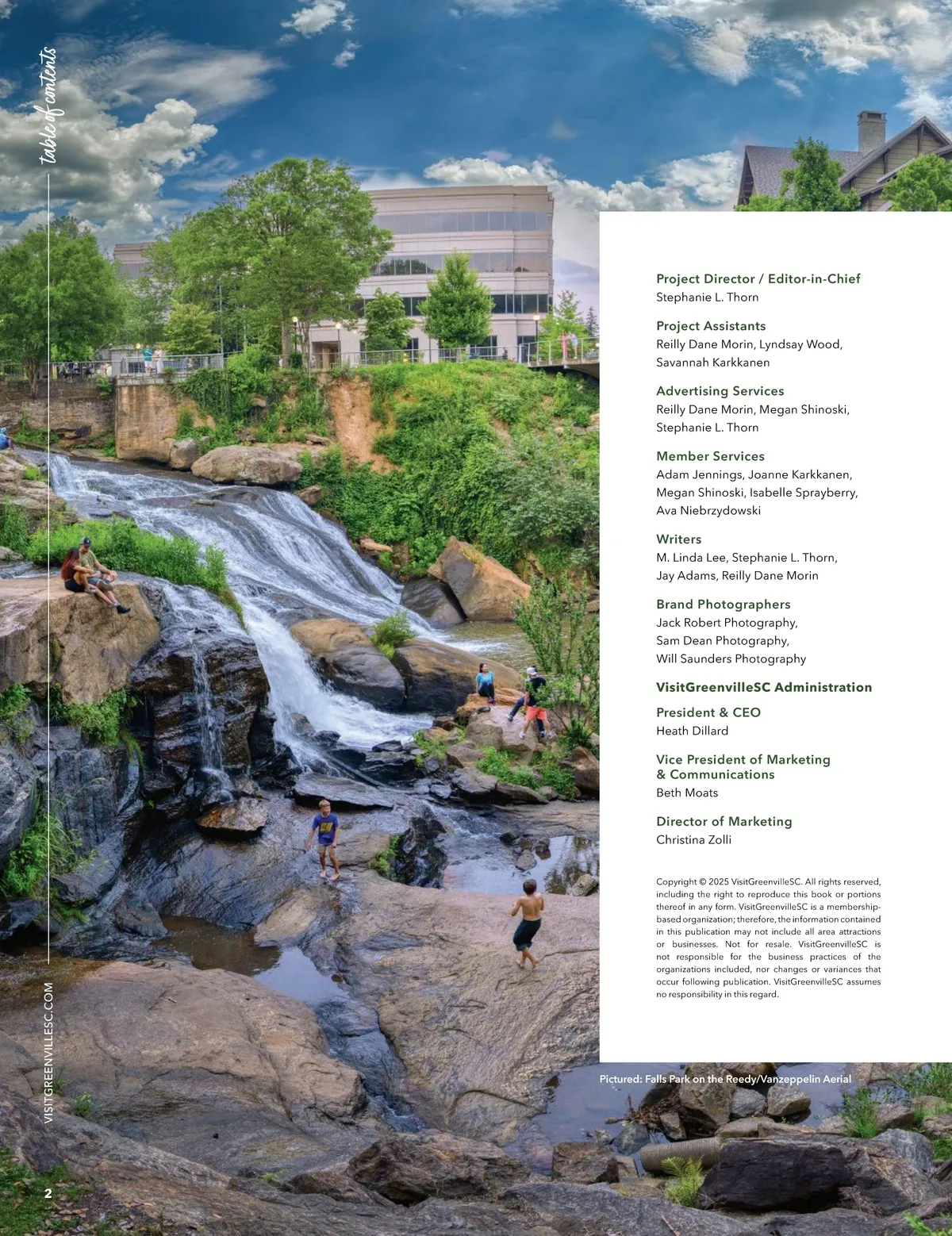 table of contents

Project Director / Editor-in-Chief
Stephanie L. Thorn

Project Assistants
Reilly Dane Morin, Lyndsay Wood, Savannah Karkkanen

Advertising Services
Reilly Dane Morin, Megan Shinoski, Stephanie L. Thorn

Member Services
Adam Jennings, Joanne Karkkanen, Megan Shinoski, Isabelle Sprayberry, Ava Niebrzydowski

Writers
M. Linda Lee, Stephanie L. Thorn, Jay Adams, Reilly Dane Morin

Brand Photographers
Jack Robert Photography, Sam Dean Photography, Will Saunders Photography

VisitGreenvilleSC Administration

President & CEO
Heath Dillard

Vice President of Marketing & Communications
Beth Moats

Director of Marketing
Christina Zolli

Copyright © 2025 VisitGreenvilleSC. All rights reserved, including the right to reproduce this book or portions thereof in any form. VisitGreenvilleSC is a membership-based organization; therefore, the information contained in this publication may not include all area attractions or businesses. Not for resale. VisitGreenvilleSC is not responsible for the business practices of the organizations included, nor changes or variances that occur following publication. VisitGreenvilleSC assumes no responsibility in this regard.

Pictured: Falls Park on the Reedy/Vanzeppelin Aerial

VISITGREENVILLESC.COM

2